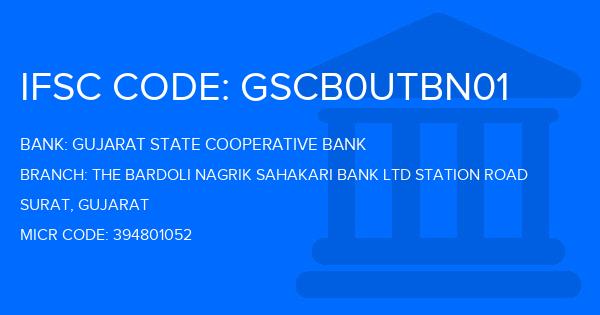 IFSC CODE: GSCB0UTBN01

BANK: GUJARAT STATE COOPERATIVE BANK

BRANCH: THE BARDOLI NAGRIK SAHAKARI BANK LTD STATION ROAD

SURAT, GUJARAT

MICR CODE: 394801052